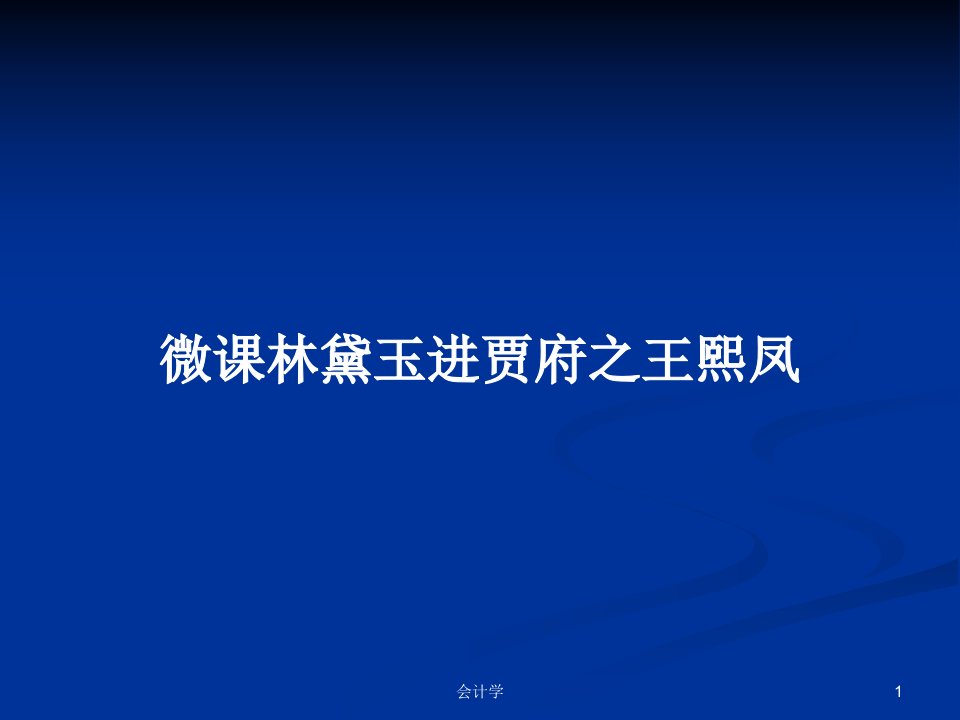 微课林黛玉进贾府之王熙凤

会计学

1